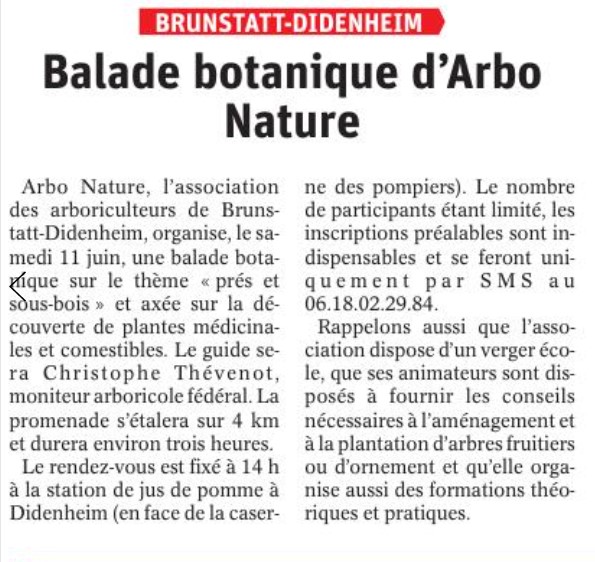 BRUNSTATT-DIDENHEIM

Balade botanique d'Arbo Nature

Arbo Nature, l'association des arboriculteurs de Brunstatt-Didenheim, organise, le samedi 11 juin, une balade botanique sur le thème « prés et sous-bois » et axée sur la découverte de plantes médicinales et comestibles. Le guide sera Christophe Thévenot, moniteur arboricole fédéral. La promenade s'étalera sur 4 km et durera environ trois heures.

Le rendez-vous est fixé à 14 h à la station de jus de pomme à Didenheim (en face de la caserne des pompiers). Le nombre de participants étant limité, les inscriptions préalables sont indispensables et se feront uniquement par SMS au 06.18.02.29.84.

Rappelons aussi que l'association dispose d'un verger école, que ses animateurs sont disposés à fournir les conseils nécessaires à l'aménagement et à la plantation d'arbres fruitiers ou d'ornement et qu'elle organise aussi des formations théoriques et pratiques.